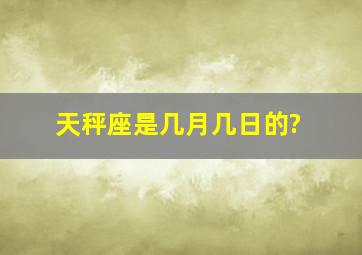 天秤座是几月几日的?